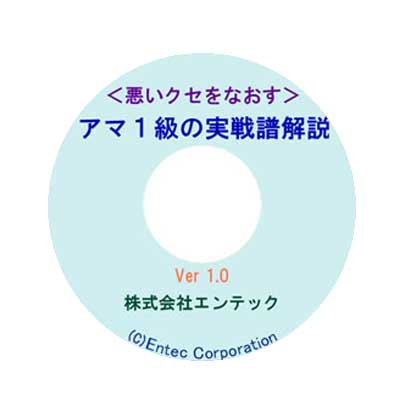 ＜悪いクセをなおす＞
アマ１級の実戦譜解説

Ver 1.0
株式会社エンテック

(C)Entec Corporation